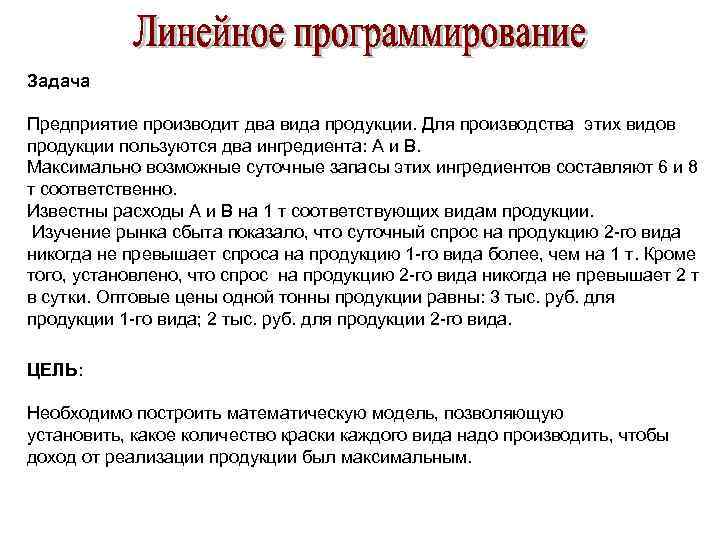 Линейное программирование

Задача

Предприятие производит два вида продукции. Для производства этих видов продукции пользуются два ингредиента: А и В.
Максимально возможные суточные запасы этих ингредиентов составляют 6 и 8 т соответственно.
Известны расходы А и В на 1 т соответствующих видам продукции.
Изучение рынка сбыта показало, что суточный спрос на продукцию 2-го вида никогда не превышает спроса на продукцию 1-го вида более, чем на 1 т. Кроме того, установлено, что спрос на продукцию 2-го вида никогда не превышает 2 т в сутки. Оптовые цены одной тонны продукции равны: 3 тыс. руб. для продукции 1-го вида; 2 тыс. руб. для продукции 2-го вида.

ЦЕЛЬ:

Необходимо построить математическую модель, позволяющую установить, какое количество краски каждого вида надо производить, чтобы доход от реализации продукции был максимальным.